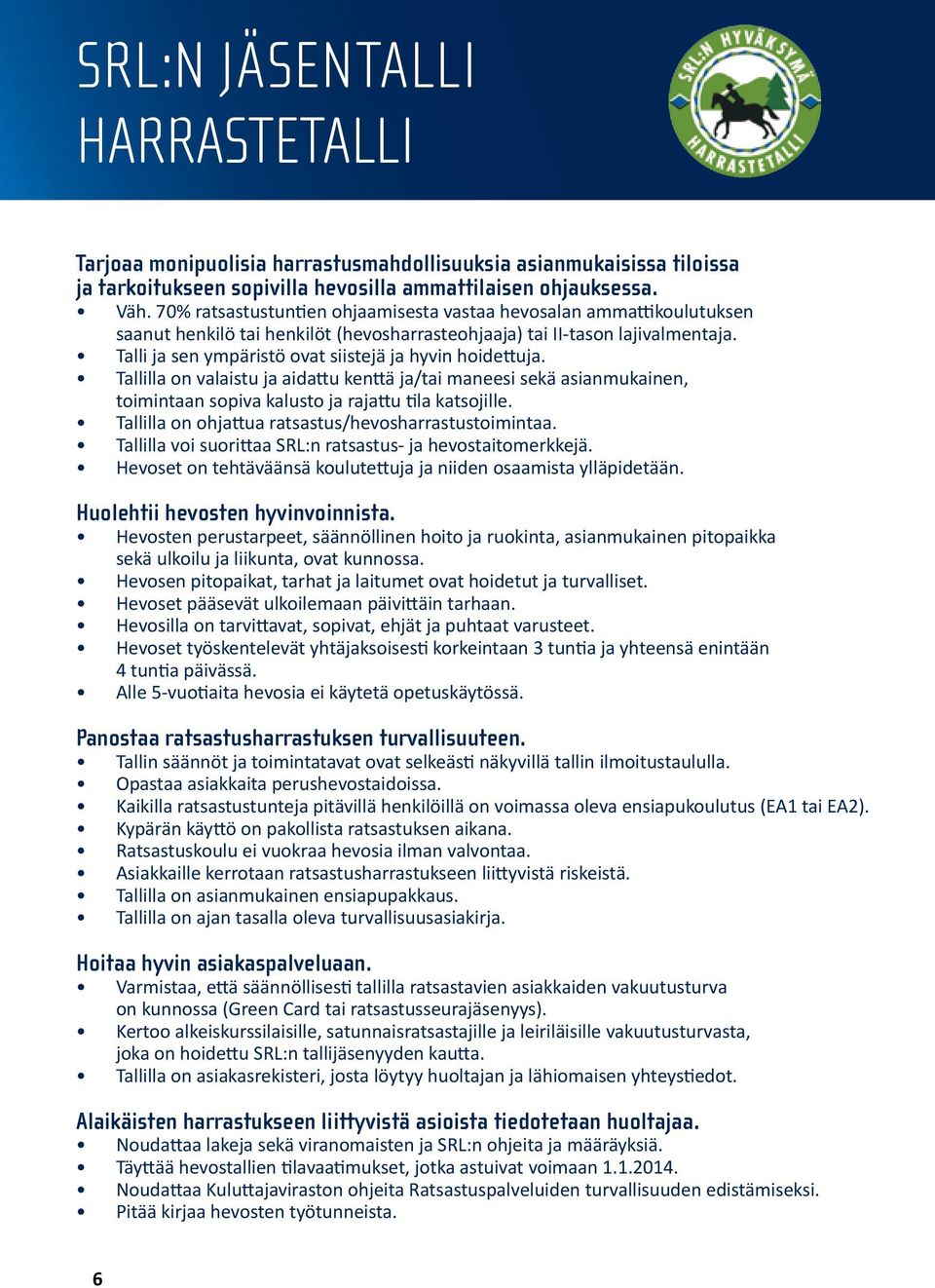 SRL:N JÄSENTALLI
HARRASTETALLI

SRL:N HYVÄKSYMÄ HARRASTETALLI

Tarjoaa monipuolisia harrastusmahdollisuuksia asianmukaisissa tiloissa ja tarkoitukseen sopivilla hevosilla ammattilaisen ohjauksessa.
• Väh. 70% ratsastustuntien ohjaamisesta vastaa hevosalan ammattikoulutuksen saanut henkilö tai henkilöt (hevosharrasteohjaaja) tai II-tason lajivalmentaja.
• Talli ja sen ympäristö ovat siistejä ja hyvin hoidettuja.
• Tallilla on valaistu ja aidattu kenttä ja/tai maneesi sekä asianmukainen, toimintaan sopiva kalusto ja rajattu tila katsojille.
• Tallilla on ohjattua ratsastus/hevosharrastustoimintaa.
• Tallilla voi suorittaa SRL:n ratsastus- ja hevostaitomerkkejä.
• Hevoset on tehtäväänsä koulutettuja ja niiden osaamista ylläpidetään.

Huolehtii hevosten hyvinvoinnista.
• Hevosten perustarpeet, säännöllinen hoito ja ruokinta, asianmukainen pitopaikka sekä ulkoilu ja liikunta, ovat kunnossa.
• Hevosen pitopaikat, tarhat ja laitumet ovat hoidetut ja turvalliset.
• Hevoset pääsevät ulkoilemaan päivittäin tarhaan.
• Hevosilla on tarvittavat, sopivat, ehjät ja puhtaat varusteet.
• Hevoset työskentelevät yhtäjaksoisesti korkeintaan 3 tuntia ja yhteensä enintään 4 tuntia päivässä.
• Alle 5-vuotiaita hevosia ei käytetä opetuskäytössä.

Panostaa ratsastusharrastuksen turvallisuuteen.
• Tallin säännöt ja toimintatavat ovat selkeästi näkyvillä tallin ilmoitustaululla.
• Opastaa asiakkaita perushevostaidoissa.
• Kaikilla ratsastustunteja pitävillä henkilöillä on voimassa oleva ensiapukoulutus (EA1 tai EA2).
• Kypärän käyttö on pakollista ratsastuksen aikana.
• Ratsastuskoulu ei vuokraa hevosia ilman valvontaa.
• Asiakkaille kerrotaan ratsastusharrastukseen liittyvistä riskeistä.
• Tallilla on asianmukainen ensiapupakkaus.
• Tallilla on ajan tasalla oleva turvallisuusasiakirja.

Hoitaa hyvin asiakaspalveluaan.
• Varmistaa, että säännöllisesti tallilla ratsastavien asiakkaiden vakuutusturva on kunnossa (Green Card tai ratsastusseurajäsenyys).
• Kertoo alkeiskurssilaisille, satunnaisratsastajille ja leiriläisille vakuutusturvasta, joka on hoidettu SRL:n tallijäsenyyden kautta.
• Tallilla on asiakasrekisteri, josta löytyy huoltajan ja lähiomaisen yhteystiedot.

Alaikäisten harrastukseen liittyvistä asioista tiedotetaan huoltajaa.
• Noudattaa lakeja sekä viranomaisten ja SRL:n ohjeita ja määräyksiä.
• Täyttää hevostallien tilavaatimukset, jotka astuivat voimaan 1.1.2014.
• Noudattaa Kuluttajaviraston ohjeita Ratsastuspalveluiden turvallisuuden edistämiseksi.
• Pitää kirjaa hevosten työtunneista.

6